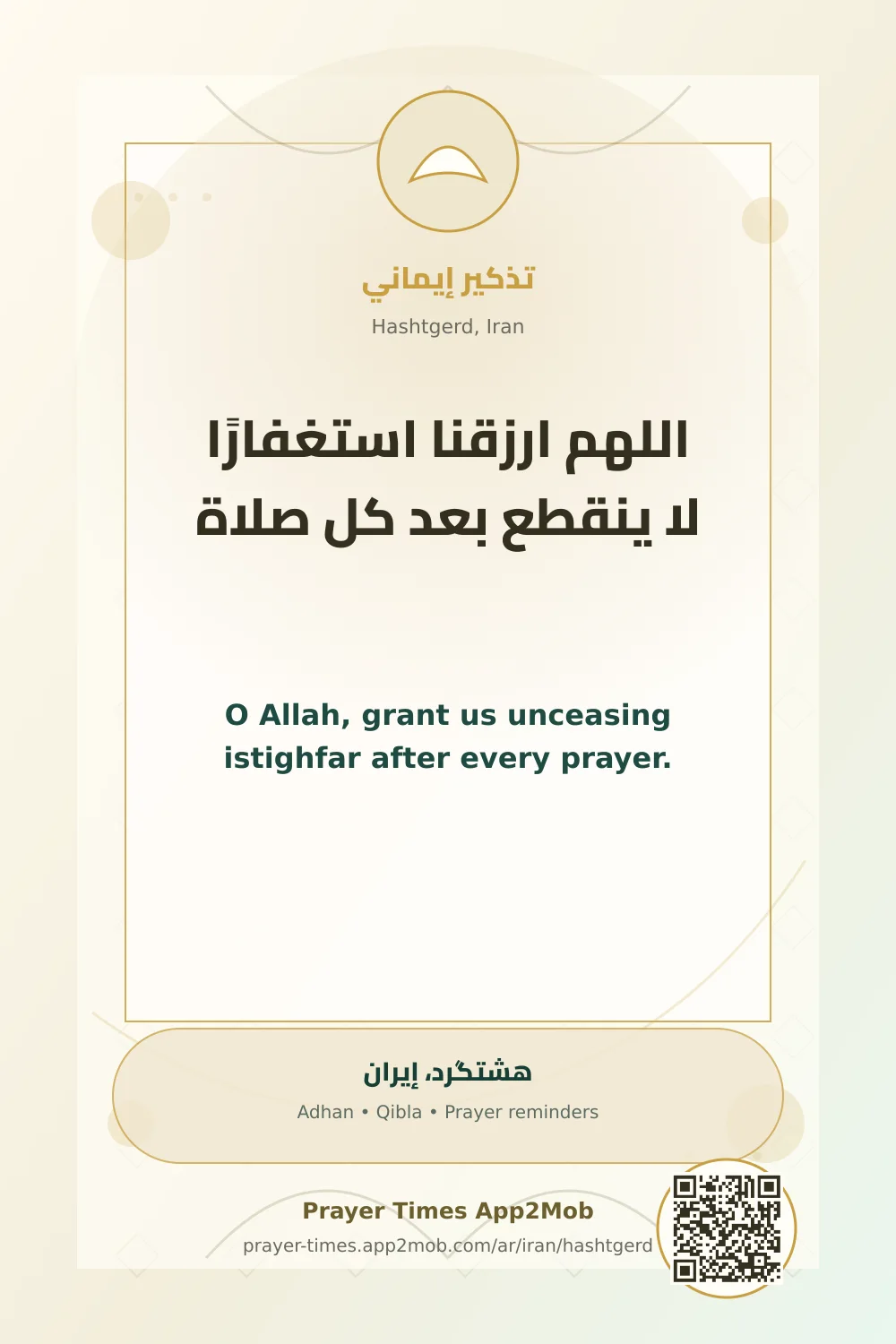 تذكير إيماني
Hashtgerd, Iran

اللهم ارزقنا استغفارًا لا ينقطع بعد كل صلاة

O Allah, grant us unceasing istighfar after every prayer.

هشتگرد، إيران
Adhan • Qibla • Prayer reminders

Prayer Times App2Mob
prayer-times.app2mob.com/ar/iran/hashtgerd